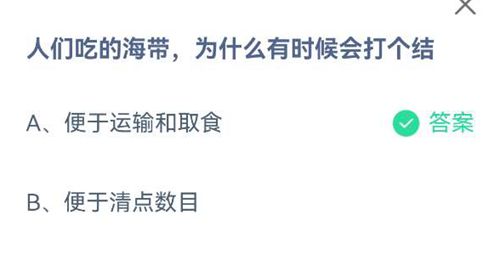 人们吃的海带，为什么有时候会打个结

A、便于运输和取食

答案

B、便于清点数目